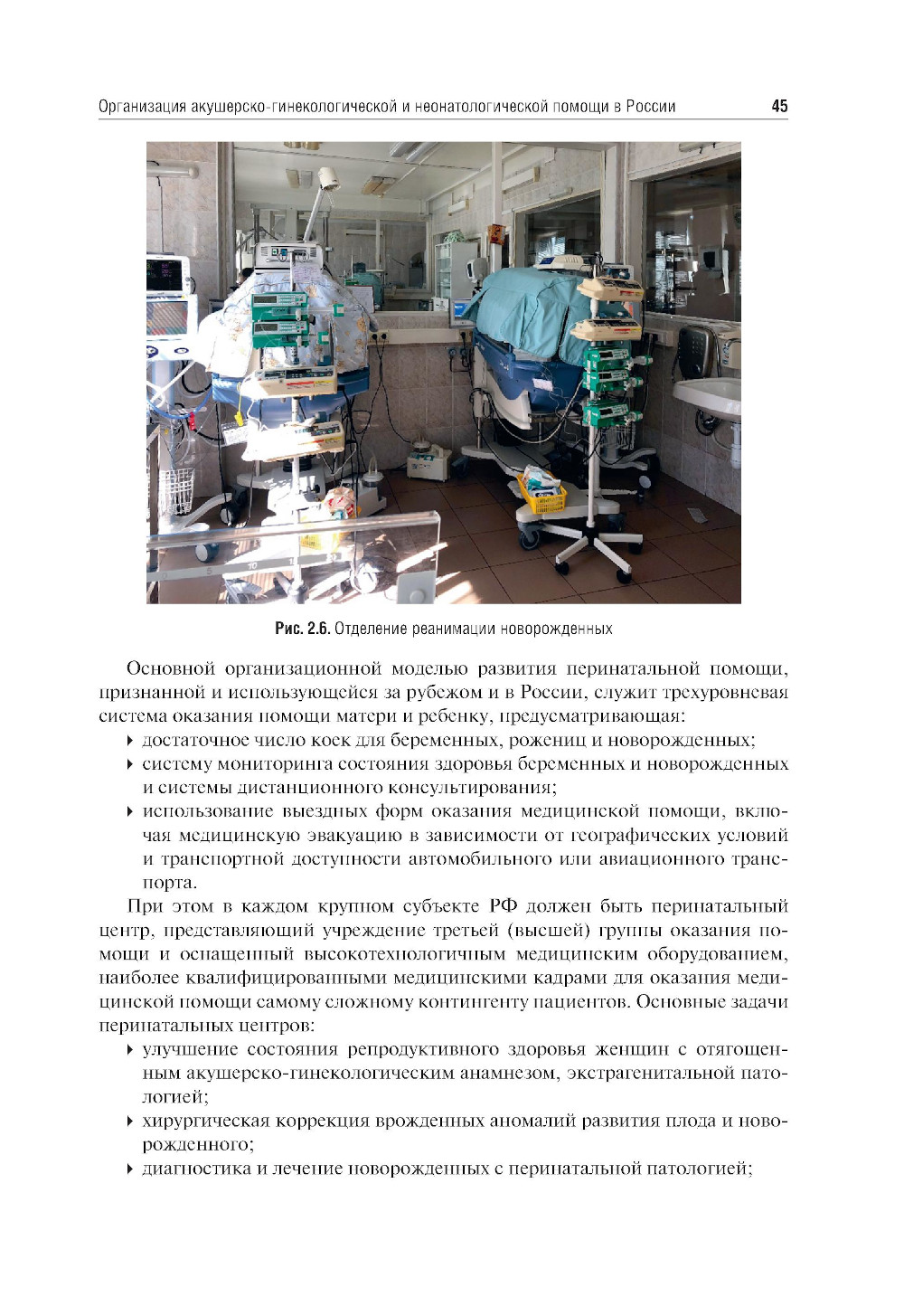 Организация акушерско-гинекологической и неонатологической помощи в России 45

Рис. 2.6. Отделение реанимации новорожденных

Основной организационной моделью развития перинатальной помощи, признанной и использующейся за рубежом и в России, служит трехуровневая система оказания помощи матери и ребенку, предусматривающая:
‣ достаточное число коек для беременных, рожениц и новорожденных;
‣ систему мониторинга состояния здоровья беременных и новорожденных и системы дистанционного консультирования;
‣ использование выездных форм оказания медицинской помощи, включая медицинскую эвакуацию в зависимости от географических условий и транспортной доступности автомобильного или авиационного транспорта.

При этом в каждом крупном субъекте РФ должен быть перинатальный центр, представляющий учреждение третьей (высшей) группы оказания помощи и оснащенный высокотехнологичным медицинским оборудованием, наиболее квалифицированными медицинскими кадрами для оказания медицинской помощи самому сложному контингенту пациентов. Основные задачи перинатальных центров:
‣ улучшение состояния репродуктивного здоровья женщин с отягощенным акушерско-гинекологическим анамнезом, экстрагенитальной патологией;
‣ хирургическая коррекция врожденных аномалий развития плода и новорожденного;
‣ диагностика и лечение новорожденных с перинатальной патологией;